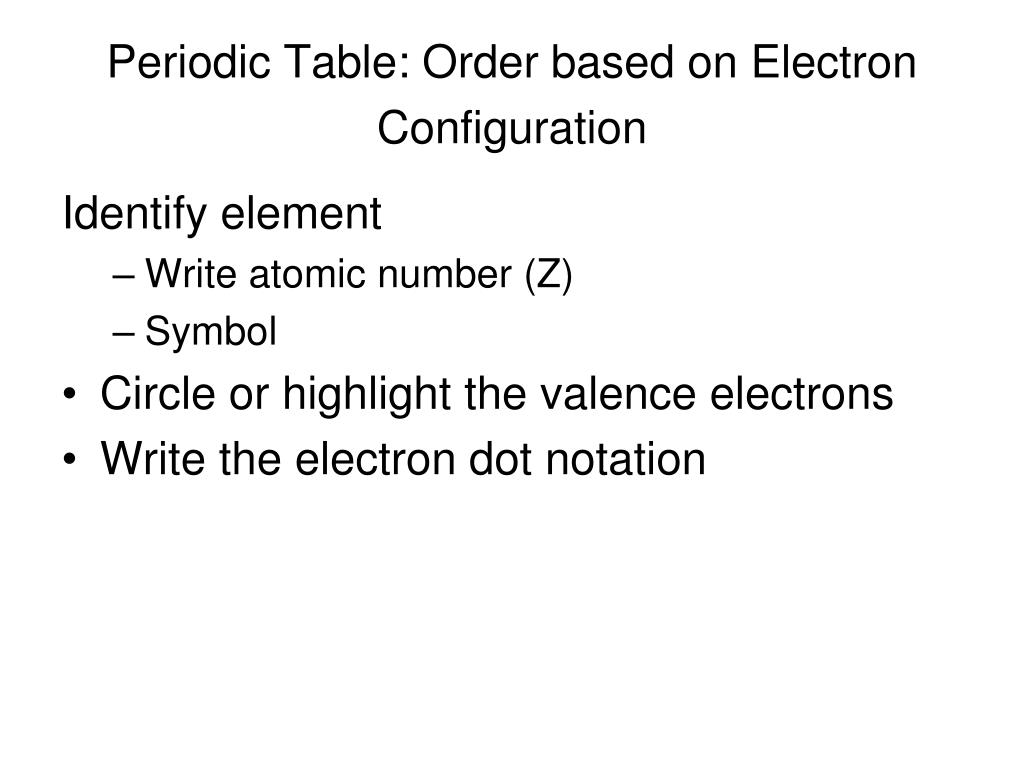 Periodic Table: Order based on Electron Configuration

Identify element
– Write atomic number (Z)
– Symbol
• Circle or highlight the valence electrons
• Write the electron dot notation